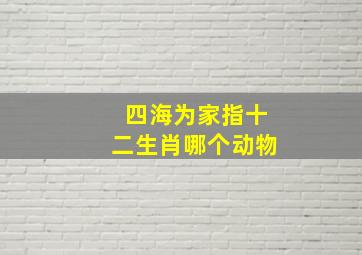 四海为家指十二生肖哪个动物